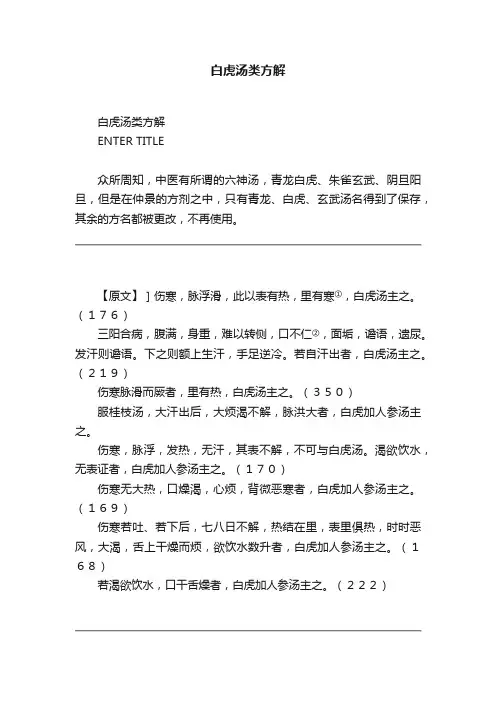 白虎汤类方解

白虎汤类方解
ENTER TITLE

众所周知，中医有所谓的六神汤，青龙白虎、朱雀玄武、阴旦阳旦，但是在仲景的方剂之中，只有青龙、白虎、玄武汤名得到了保存，其余的方名都被更改，不再使用。

【原文】］伤寒，脉浮滑，此以表有热，里有寒①，白虎汤主之。（１７６）

三阳合病，腹满，身重，难以转侧，口不仁②，面垢，谵语，遗尿。发汗则谵语。下之则额上生汗，手足逆冷。若自汗出者，白虎汤主之。（２１９）

伤寒脉滑而厥者，里有热，白虎汤主之。（３５０）

服桂枝汤，大汗出后，大烦渴不解，脉洪大者，白虎加人参汤主之。

伤寒，脉浮，发热，无汗，其表不解，不可与白虎汤。渴欲饮水，无表证者，白虎加人参汤主之。（１７０）

伤寒无大热，口燥渴，心烦，背微恶寒者，白虎加人参汤主之。（１６９）

伤寒若吐、若下后，七八日不解，热结在里，表里俱热，时时恶风，大渴，舌上干燥而烦，欲饮水数升者，白虎加人参汤主之。（１６８）

若渴欲饮水，口干舌燥者，白虎加人参汤主之。（２２２）